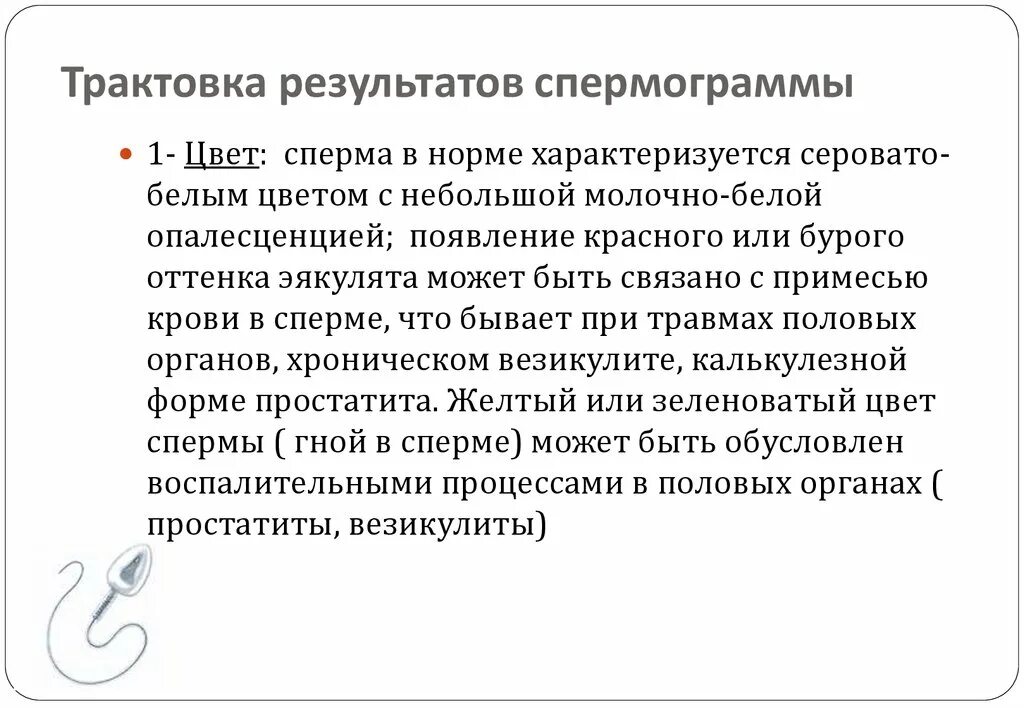 Трактовка результатов спермограммы

1- Цвет: сперма в норме характеризуется серовато-белым цветом с небольшой молочно-белой опалесценцией; появление красного или бурого оттенка эякулята может быть связано с примесью крови в сперме, что бывает при травмах половых органов, хроническом везикулите, калькулезной форме простатита. Желтый или зеленоватый цвет спермы ( гной в сперме) может быть обусловлен воспалительными процессами в половых органах ( простатиты, везикулиты)